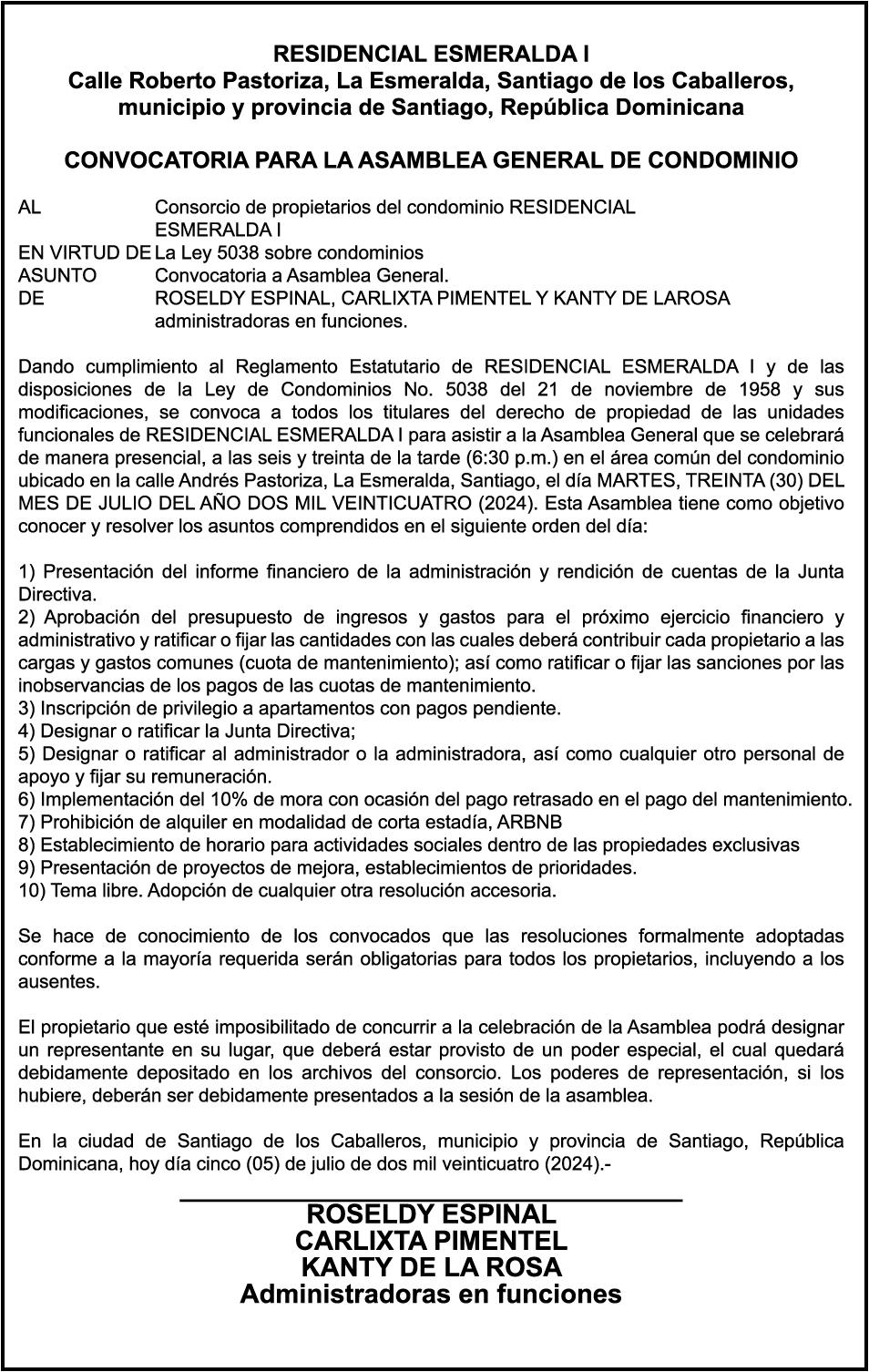 RESIDENCIAL ESMERALDA I
Calle Roberto Pastoriza, La Esmeralda, Santiago de los Caballeros, municipio y provincia de Santiago, República Dominicana

CONVOCATORIA PARA LA ASAMBLEA GENERAL DE CONDOMINIO

AL Consorcio de propietarios del condominio RESIDENCIAL ESMERALDA I
EN VIRTUD DE La Ley 5038 sobre condominios
ASUNTO Convocatoria a Asamblea General.
DE ROSELDY ESPINAL, CARLIXTA PIMENTEL Y KANTY DE LAROSA administradoras en funciones.

Dando cumplimiento al Reglamento Estatutario de RESIDENCIAL ESMERALDA I y de las disposiciones de la Ley de Condominios No. 5038 del 21 de noviembre de 1958 y sus modificaciones, se convoca a todos los titulares del derecho de propiedad de las unidades funcionales de RESIDENCIAL ESMERALDA I para asistir a la Asamblea General que se celebrará de manera presencial, a las seis y treinta de la tarde (6:30 p.m.) en el área común del condominio ubicado en la calle Andrés Pastoriza, La Esmeralda, Santiago, el día MARTES, TREINTA (30) DEL MES DE JULIO DEL AÑO DOS MIL VEINTICUATRO (2024). Esta Asamblea tiene como objetivo conocer y resolver los asuntos comprendidos en el siguiente orden del día:

1) Presentación del informe financiero de la administración y rendición de cuentas de la Junta Directiva.
2) Aprobación del presupuesto de ingresos y gastos para el próximo ejercicio financiero y administrativo y ratificar o fijar las cantidades con las cuales deberá contribuir cada propietario a las cargas y gastos comunes (cuota de mantenimiento); así como ratificar o fijar las sanciones por las inobservancias de los pagos de las cuotas de mantenimiento.
3) Inscripción de privilegio a apartamentos con pagos pendiente.
4) Designar o ratificar la Junta Directiva;
5) Designar o ratificar al administrador o la administradora, así como cualquier otro personal de apoyo y fijar su remuneración.
6) Implementación del 10% de mora con ocasión del pago retrasado en el pago del mantenimiento.
7) Prohibición de alquiler en modalidad de corta estadía, ARBNB
8) Establecimiento de horario para actividades sociales dentro de las propiedades exclusivas
9) Presentación de proyectos de mejora, establecimientos de prioridades.
10) Tema libre. Adopción de cualquier otra resolución accesoria.

Se hace de conocimiento de los convocados que las resoluciones formalmente adoptadas conforme a la mayoría requerida serán obligatorias para todos los propietarios, incluyendo a los ausentes.

El propietario que esté imposibilitado de concurrir a la celebración de la Asamblea podrá designar un representante en su lugar, que deberá estar provisto de un poder especial, el cual quedará debidamente depositado en los archivos del consorcio. Los poderes de representación, si los hubiere, deberán ser debidamente presentados a la sesión de la asamblea.

En la ciudad de Santiago de los Caballeros, municipio y provincia de Santiago, República Dominicana, hoy día cinco (05) de julio de dos mil veinticuatro (2024).-

ROSELDY ESPINAL
CARLIXTA PIMENTEL
KANTY DE LA ROSA
Administradoras en funciones